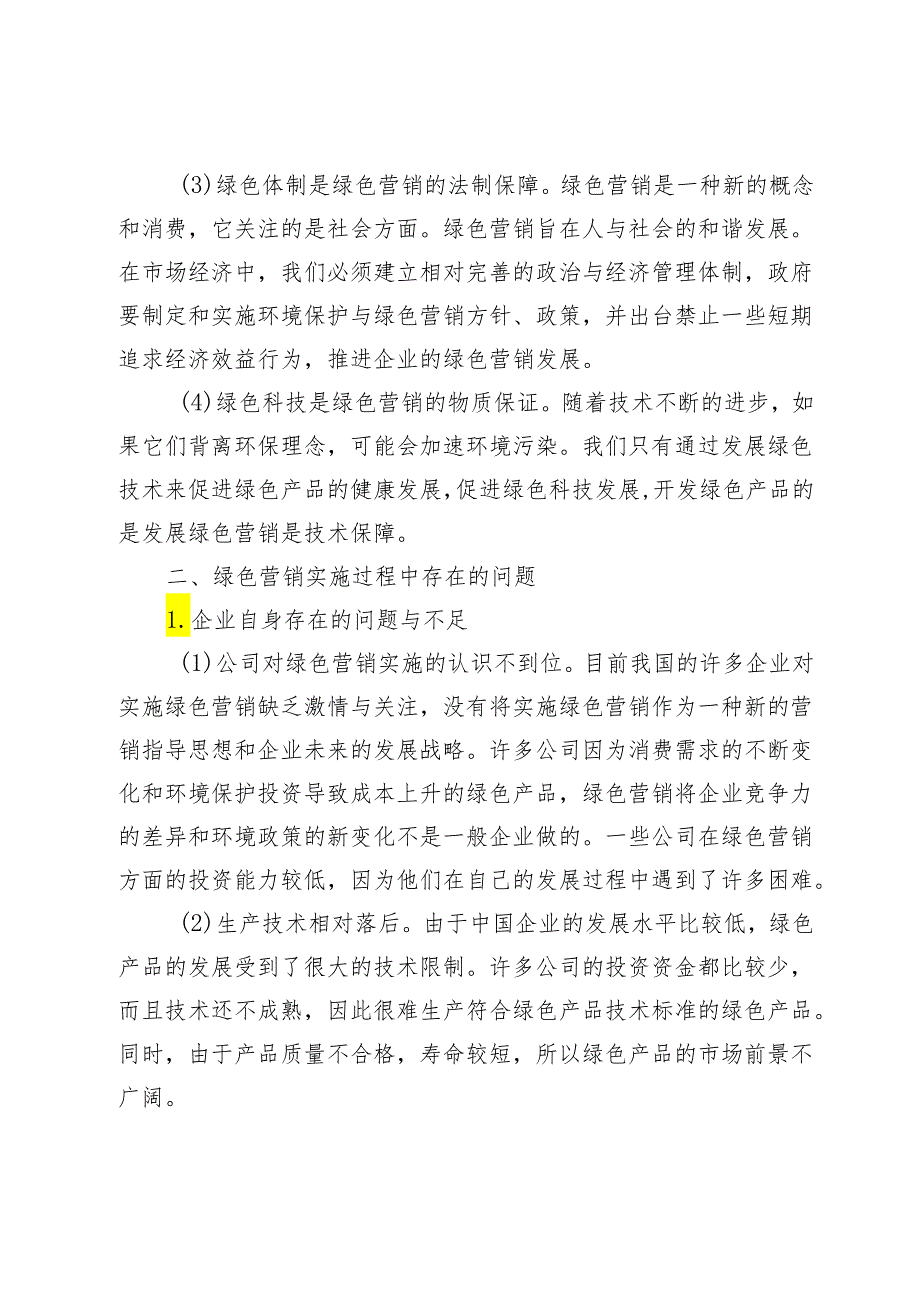 (3)绿色体制是绿色营销的法制保障。绿色营销是一种新的概念和消费，它关注的是社会方面。绿色营销旨在人与社会的和谐发展。在市场经济中，我们必须建立相对完善的政治与经济管理体制，政府要制定和实施环境保护与绿色营销方针、政策，并出台禁止一些短期追求经济效益行为，推进企业的绿色营销发展。

(4)绿色科技是绿色营销的物质保证。随着技术不断的进步，如果它们背离环保理念，可能会加速环境污染。我们只有通过发展绿色技术来促进绿色产品的健康发展,促进绿色科技发展,开发绿色产品的是发展绿色营销是技术保障。

二、绿色营销实施过程中存在的问题

1.企业自身存在的问题与不足

(1)公司对绿色营销实施的认识不到位。目前我国的许多企业对实施绿色营销缺乏激情与关注，没有将实施绿色营销作为一种新的营销指导思想和企业未来的发展战略。许多公司因为消费需求的不断变化和环境保护投资导致成本上升的绿色产品，绿色营销将企业竞争力的差异和环境政策的新变化不是一般企业做的。一些公司在绿色营销方面的投资能力较低，因为他们在自己的发展过程中遇到了许多困难。

(2)生产技术相对落后。由于中国企业的发展水平比较低，绿色产品的发展受到了很大的技术限制。许多公司的投资资金都比较少，而且技术还不成熟，因此很难生产符合绿色产品技术标准的绿色产品。同时，由于产品质量不合格，寿命较短，所以绿色产品的市场前景不广阔。